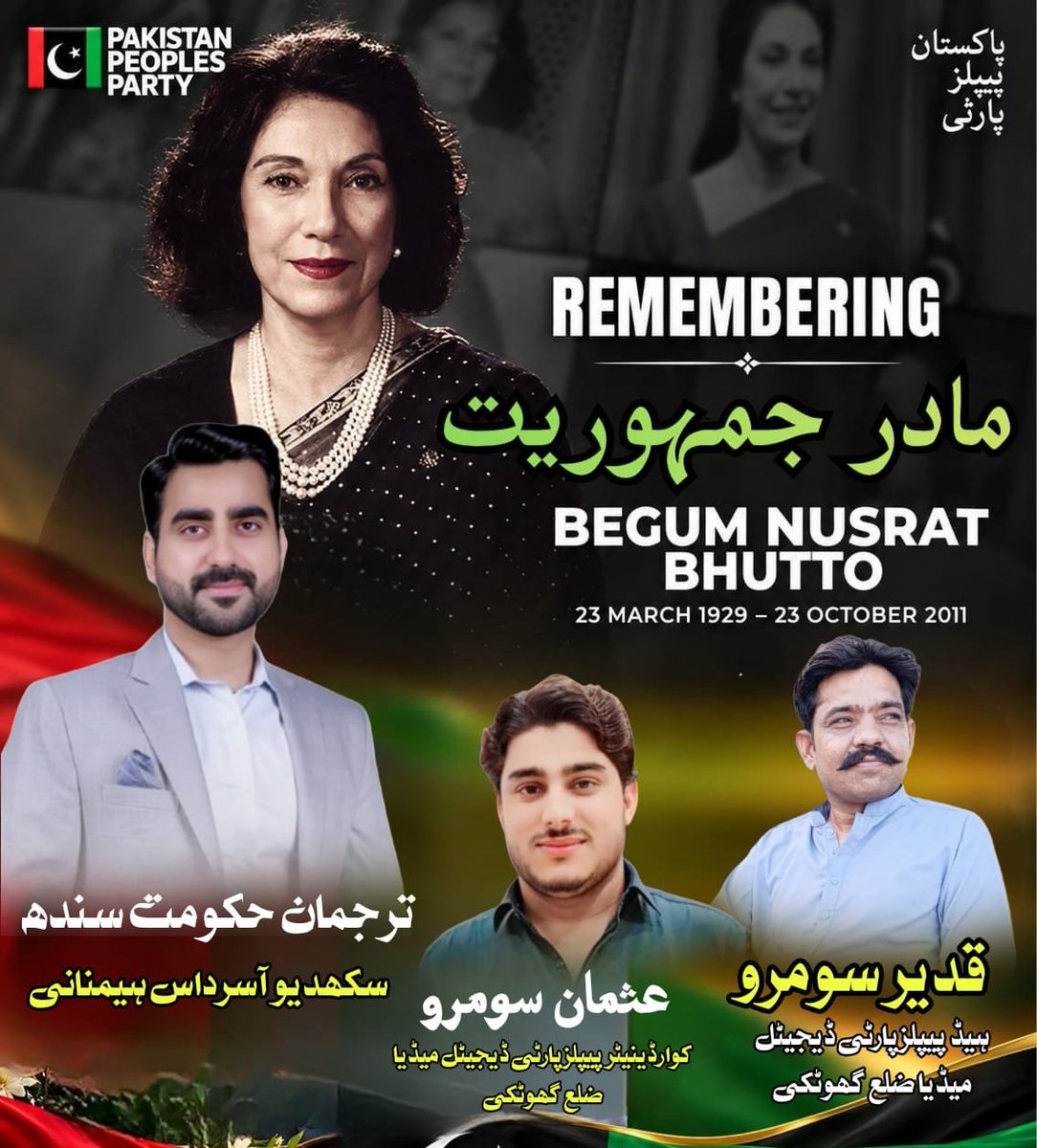 PAKISTAN PEOPLES PARTY

پاکستان
پیپلز
پارٹی

REMEMBERING

مادر جمہوریت

BEGUM NUSRAT BHUTTO

23 MARCH 1929 – 23 OCTOBER 2011

ترجمان حکومت سندھ

سکھدیو آسرداس ہیمنانی

عثمان سومرو

کوارڈینیٹر پیپلز پارٹی ڈیجیٹل میڈیا
ضلع گھوٹکی

قدیر سومرو

ہیڈ پیپلز پارٹی ڈیجیٹل
میڈیا ضلع گھوٹکی